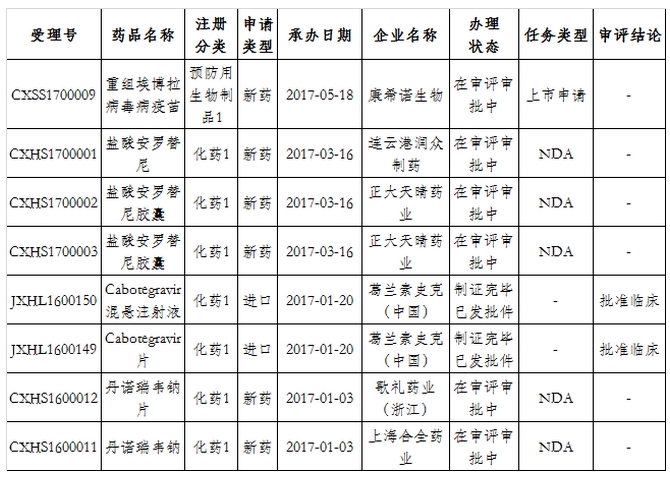 | 受理号 | 药品名称 | 注册分类 | 申请类型 | 承办日期 | 企业名称 | 办理状态 | 任务类型 | 审评结论 |
|---|---|---|---|---|---|---|---|---|
| CXSS1700009 | 重组埃博拉病毒病疫苗 | 预防用生物制品1 | 新药 | 2017-05-18 | 康希诺生物 | 在审评审批中 | 上市申请 | - |
| CXHS1700001 | 盐酸安罗替尼 | 化药1 | 新药 | 2017-03-16 | 连云港润众制药 | 在审评审批中 | NDA | - |
| CXHS1700002 | 盐酸安罗替尼胶囊 | 化药1 | 新药 | 2017-03-16 | 正大天晴药业 | 在审评审批中 | NDA | - |
| CXHS1700003 | 盐酸安罗替尼胶囊 | 化药1 | 新药 | 2017-03-16 | 正大天晴药业 | 在审评审批中 | NDA | - |
| JXHL1600150 | Cabotegravir混悬注射液 | 化药1 | 进口 | 2017-01-20 | 葛兰素史克（中国） | 制证完毕已发批件 | - | 批准临床 |
| JXHL1600149 | Cabotegravir片 | 化药1 | 进口 | 2017-01-20 | 葛兰素史克（中国） | 制证完毕已发批件 | - | 批准临床 |
| CXHS1600012 | 丹诺瑞韦钠片 | 化药1 | 新药 | 2017-01-03 | 歌礼药业（浙江） | 在审评审批中 | NDA | - |
| CXHS1600011 | 丹诺瑞韦钠 | 化药1 | 新药 | 2017-01-03 | 上海合全药业 | 在审评审批中 | NDA | - |